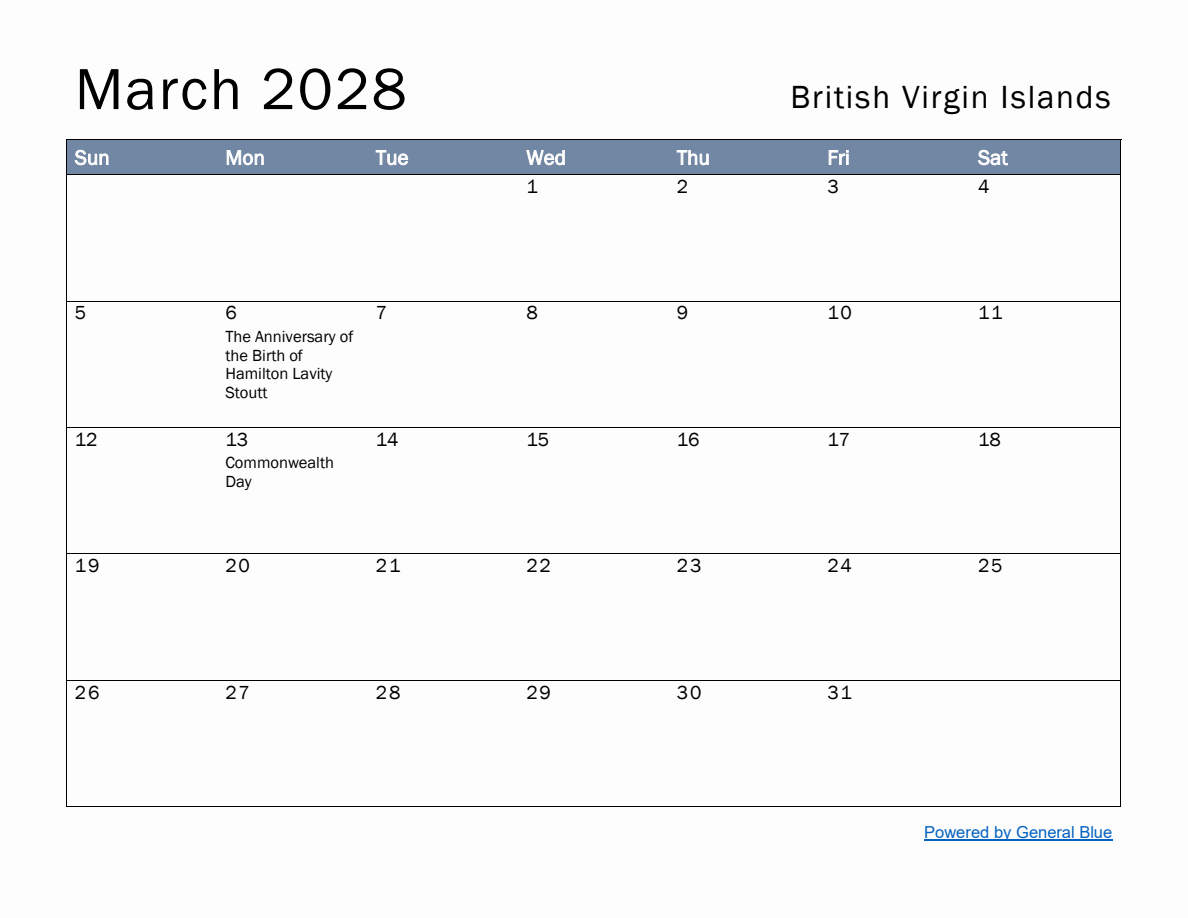 March 2028

British Virgin Islands

| Sun | Mon | Tue | Wed | Thu | Fri | Sat |
|---|---|---|---|---|---|---|
| | | | 1 | 2 | 3 | 4 |
| 5 | 6 The Anniversary of the Birth of Hamilton Lavity Stoutt | 7 | 8 | 9 | 10 | 11 |
| 12 | 13 Commonwealth Day | 14 | 15 | 16 | 17 | 18 |
| 19 | 20 | 21 | 22 | 23 | 24 | 25 |
| 26 | 27 | 28 | 29 | 30 | 31 | |

Powered by General Blue